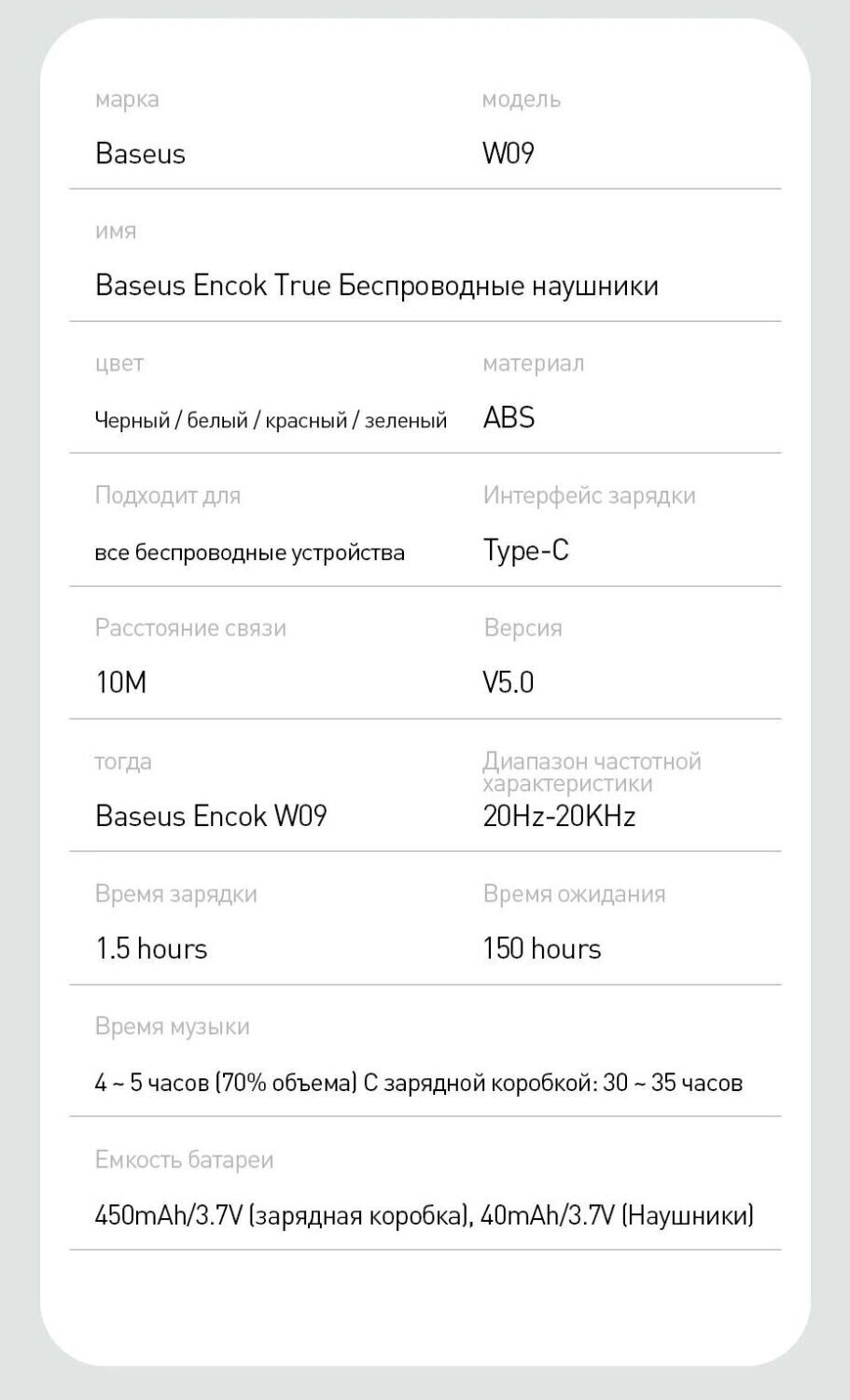 марка
Baseus

модель
W09

имя
Baseus Encok True Беспроводные наушники

цвет
Черный / белый / красный / зеленый

материал
ABS

Подходит для
все беспроводные устройства

Интерфейс зарядки
Type-C

Расстояние связи
10M

Версия
V5.0

тогда
Baseus Encok W09

Диапазон частотной характеристики
20Hz-20KHz

Время зарядки
1.5 hours

Время ожидания
150 hours

Время музыки
4 ~ 5 часов (70% объема) С зарядной коробкой: 30 ~ 35 часов

Емкость батареи
450mAh/3.7V (зарядная коробка), 40mAh/3.7V (Наушники)